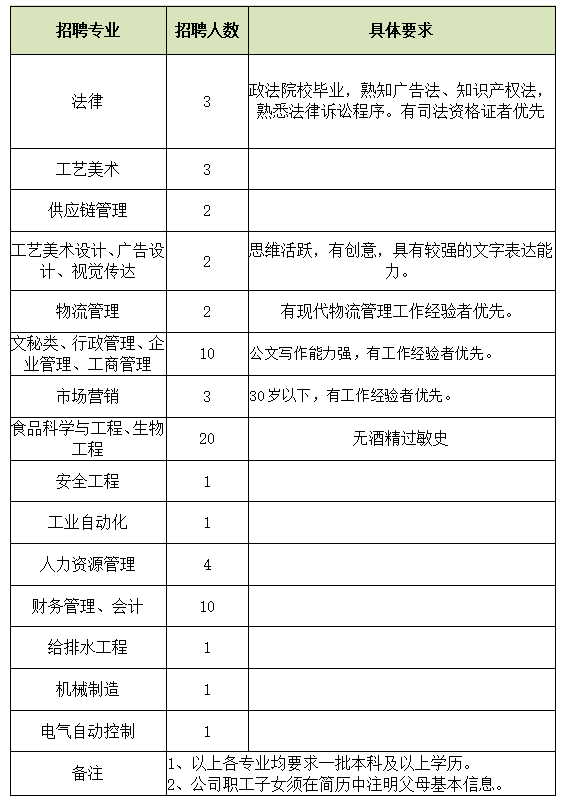 | 招聘专业 | 招聘人数 | 具体要求 |
|---|---|---|
| 法律 | 3 | 政法院校毕业，熟知广告法、知识产权法，熟悉法律诉讼程序。有司法资格证者优先 |
| 工艺美术 | 3 | |
| 供应链管理 | 2 | |
| 工艺美术设计、广告设计、视觉传达 | 2 | 思维活跃，有创意，具有较强的文字表达能力。 |
| 物流管理 | 2 | 有现代物流管理工作经验者优先。 |
| 文秘类、行政管理、企业管理、工商管理 | 10 | 公文写作能力强，有工作经验者优先。 |
| 市场营销 | 3 | 30岁以下，有工作经验者优先。 |
| 食品科学与工程、生物工程 | 20 | 无酒精过敏史 |
| 安全工程 | 1 | |
| 工业自动化 | 1 | |
| 人力资源管理 | 4 | |
| 财务管理、会计 | 10 | |
| 给排水工程 | 1 | |
| 机械制造 | 1 | |
| 电气自动控制 | 1 | |
| 备注 | 1、以上各专业均要求一批本科及以上学历。 2、公司职工子女须在简历中注明父母基本信息。 | |